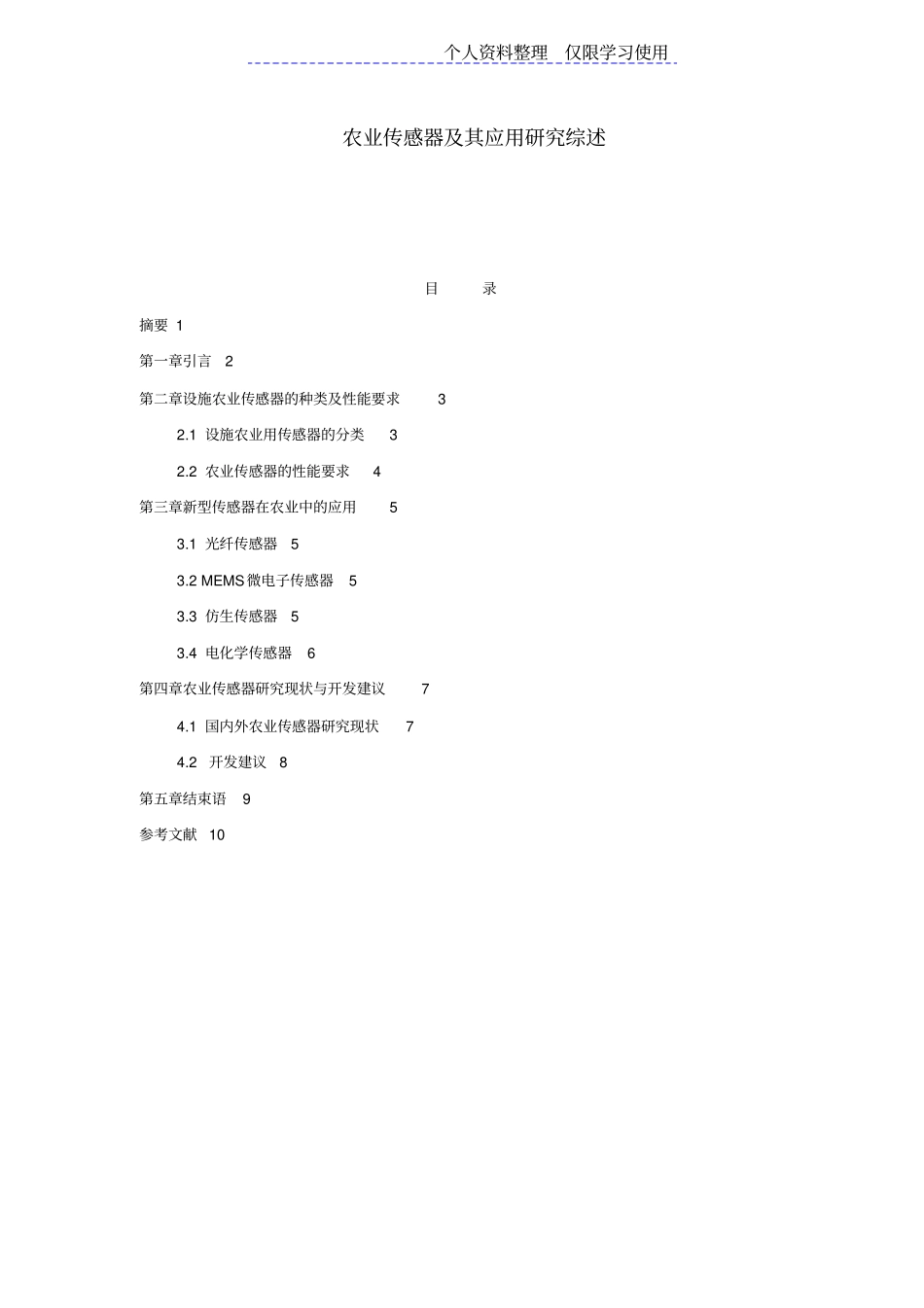 个人资料整理　仅限学习使用

农业传感器及其应用研究综述

目　　录

摘要 1

第一章引言 2

第二章设施农业传感器的种类及性能要求 3

2.1 设施农业用传感器的分类 3

2.2 农业传感器的性能要求 4

第三章新型传感器在农业中的应用 5

3.1 光纤传感器 5

3.2 MEMS 微电子传感器 5

3.3 仿生传感器 5

3.4 电化学传感器 6

第四章农业传感器研究现状与开发建议 7

4.1 国内外农业传感器研究现状 7

4.2 开发建议 8

第五章结束语 9

参考文献 10